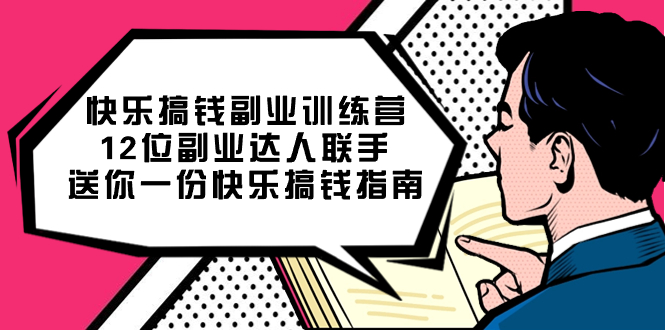 快乐搞钱副业训练营
12位副业达人联手
送你一份快乐搞钱指南